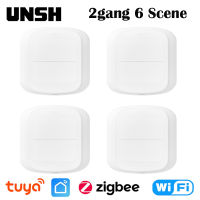 UNSH 2gang 6 Scene

tuya zigbee WiFi